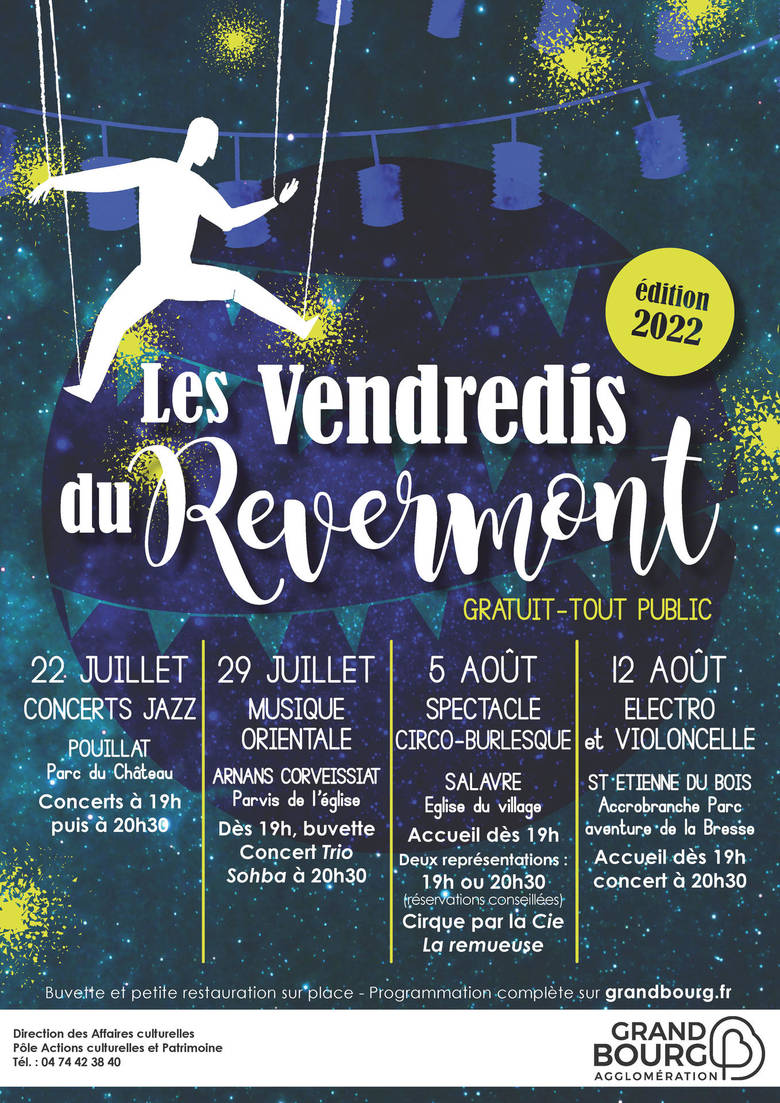 édition 2022

Les Vendredis du Revermont

GRATUIT-TOUT PUBLIC

22 JUILLET
CONCERTS JAZZ
POUILLAT
Parc du Château
Concerts à 19h puis à 20h30

29 JUILLET
MUSIQUE ORIENTALE
ARNANS CORVEISSIAT
Parvis de l'église
Dès 19h, buvette
Concert Trio Sohba à 20h30

5 AOÛT
SPECTACLE CIRCO-BURLESQUE
SALAVRE
Eglise du village
Accueil dès 19h
Deux représentations : 19h ou 20h30
(réservations conseillées)
Cirque par la Cie La remueuse

12 AOÛT
ELECTRO et VIOLONCELLE
ST ETIENNE DU BOIS
Accrobranche Parc aventure de la Bresse
Accueil dès 19h
concert à 20h30

Buvette et petite restauration sur place - Programmation complète sur grandbourg.fr

Direction des Affaires culturelles
Pôle Actions culturelles et Patrimoine
Tél. : 04 74 42 38 40

GRAND BOURG AGGLOMÉRATION